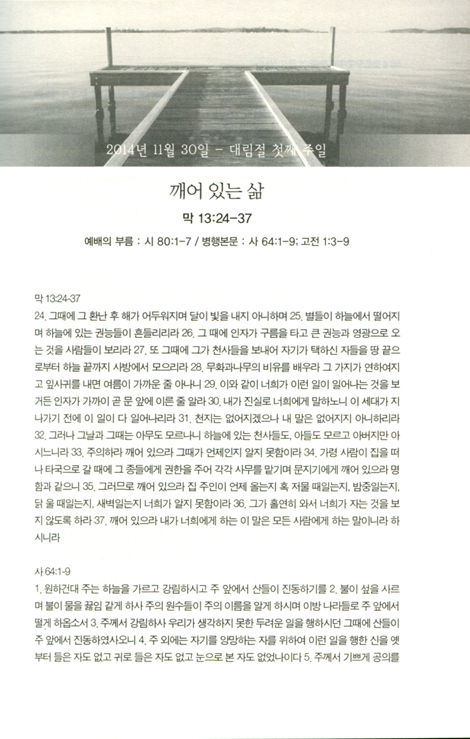 2014년 11월 30일 - 대림절 첫째 주일

깨어 있는 삶

막 13:24-37

예배의 부름 : 시 80:1-7 / 병행본문 : 사 64:1-9; 고전 1:3-9

막 13:24-37

24. 그때에 그 환난 후 해가 어두워지며 달이 빛을 내지 아니하며 25. 별들이 하늘에서 떨어지며 하늘에 있는 권능들이 흔들리리라 26. 그 때에 인자가 구름을 타고 큰 권능과 영광으로 오는 것을 사람들이 보리라 27. 또 그때에 그가 천사들을 보내어 자기가 택하신 자들을 땅 끝으로부터 하늘 끝까지 사방에서 모으리라 28. 무화과나무의 비유를 배우라 그 가지가 연하여지고 잎사귀를 내면 여름이 가까운 줄 아나니 29. 이와 같이 너희가 이런 일이 일어나는 것을 보거든 인자가 가까이 곧 문 앞에 이른 줄 알라 30. 내가 진실로 너희에게 말하노니 이 세대가 지나가기 전에 이 일이 다 일어나리라 31. 천지는 없어지겠으나 내 말은 없어지지 아니하리라 32. 그러나 그날과 그때는 아무도 모르나니 하늘에 있는 천사들도, 아들도 모르고 아버지만 아시느니라 33. 주의하라 깨어 있으라 그때가 언제인지 알지 못함이라 34. 가령 사람이 집을 떠나 타국으로 갈 때에 그 종들에게 권한을 주어 각각 사무를 맡기며 문지기에게 깨어 있으라 명함과 같으니 35. 그러므로 깨어 있으라 집 주인이 언제 올는지 혹 저물 때일는지, 밤중일는지, 닭 울 때일는지, 새벽일는지 너희가 알지 못함이라 36. 그가 홀연히 와서 너희가 자는 것을 보지 않도록 하라 37. 깨어 있으라 내가 너희에게 하는 이 말은 모든 사람에게 하는 말이니라 하시니라

사 64:1-9

1. 원하건대 주는 하늘을 가르고 강림하시고 주 앞에서 산들이 진동하기를 2. 불이 섶을 사르며 불이 물을 끓임 같게 하사 주의 원수들이 주의 이름을 알게 하시며 이방 나라들로 주 앞에서 떨게 하옵소서 3. 주께서 강림하사 우리가 생각하지 못한 두려운 일을 행하시던 그때에 산들이 주 앞에서 진동하였사오니 4. 주 외에는 자기를 앙망하는 자를 위하여 이런 일을 행한 신을 옛부터 들은 자도 없고 귀로 들은 자도 없고 눈으로 본 자도 없었나이다 5. 주께서 기쁘게 공의를